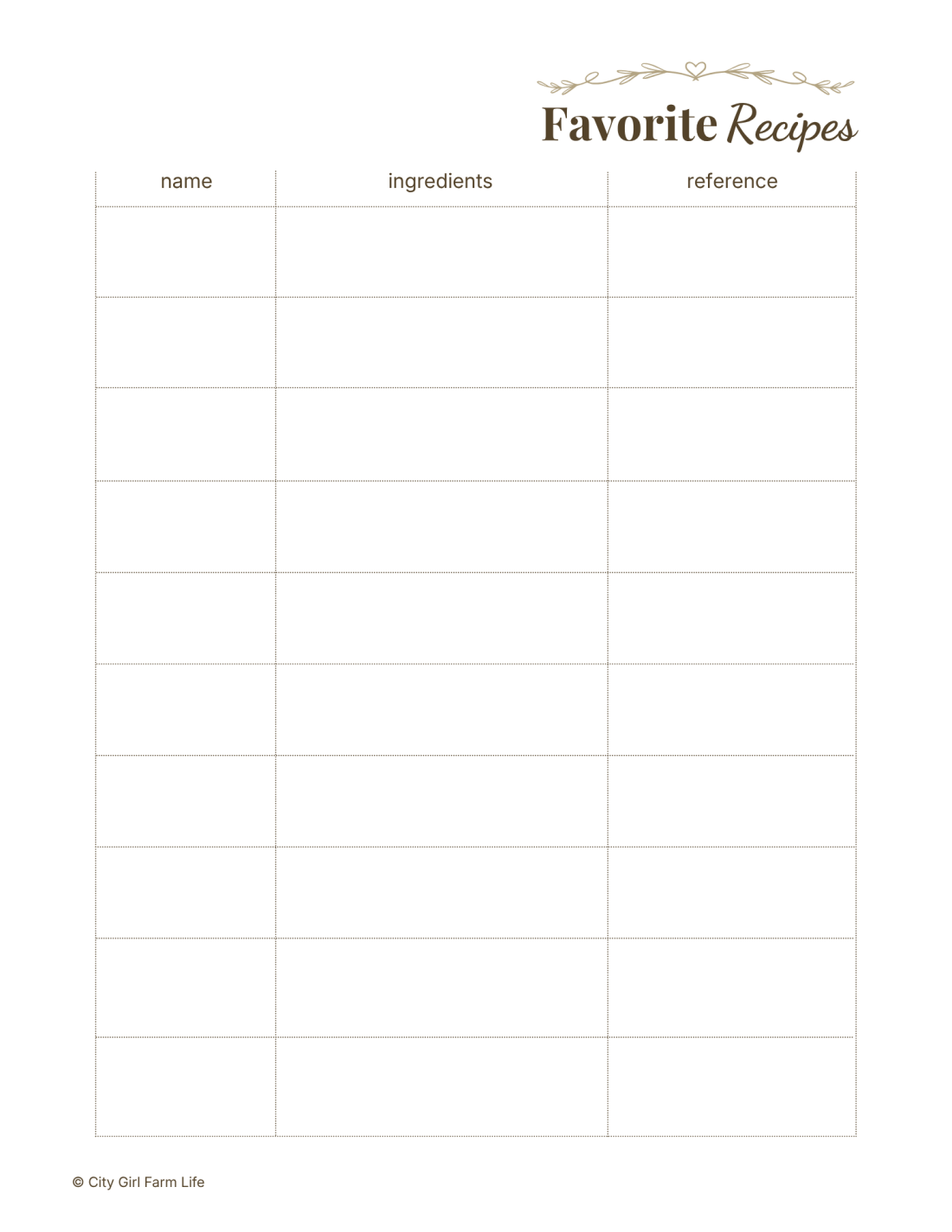 Favorite Recipes

| name | ingredients | reference |
|---|---|---|
| | | |
| | | |
| | | |
| | | |
| | | |
| | | |
| | | |
| | | |
| | | |
| | | |

© City Girl Farm Life